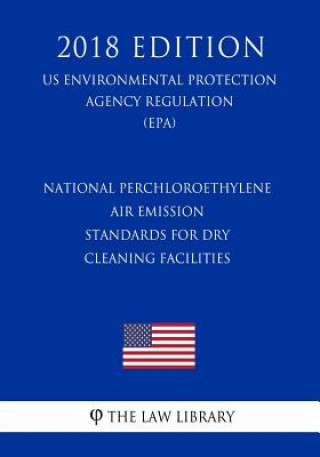 2018 EDITION
US ENVIRONMENTAL PROTECTION AGENCY REGULATION (EPA)

NATIONAL PERCHLOROETHYLENE AIR EMISSION STANDARDS FOR DRY CLEANING FACILITIES

φ THE LAW LIBRARY